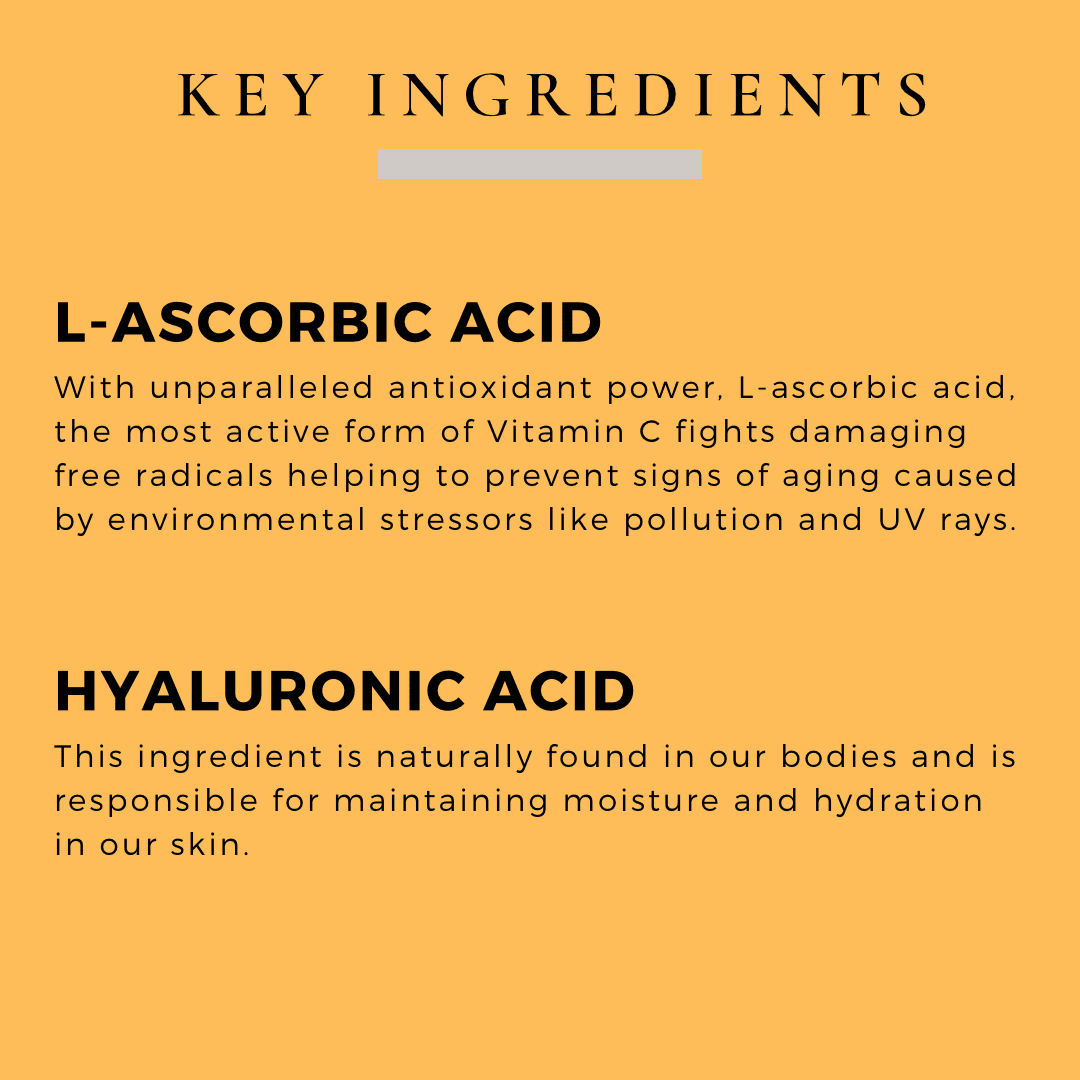 KEY INGREDIENTS

L-ASCORBIC ACID

With unparalleled antioxidant power, L-ascorbic acid, the most active form of Vitamin C fights damaging free radicals helping to prevent signs of aging caused by environmental stressors like pollution and UV rays.

HYALURONIC ACID

This ingredient is naturally found in our bodies and is responsible for maintaining moisture and hydration in our skin.